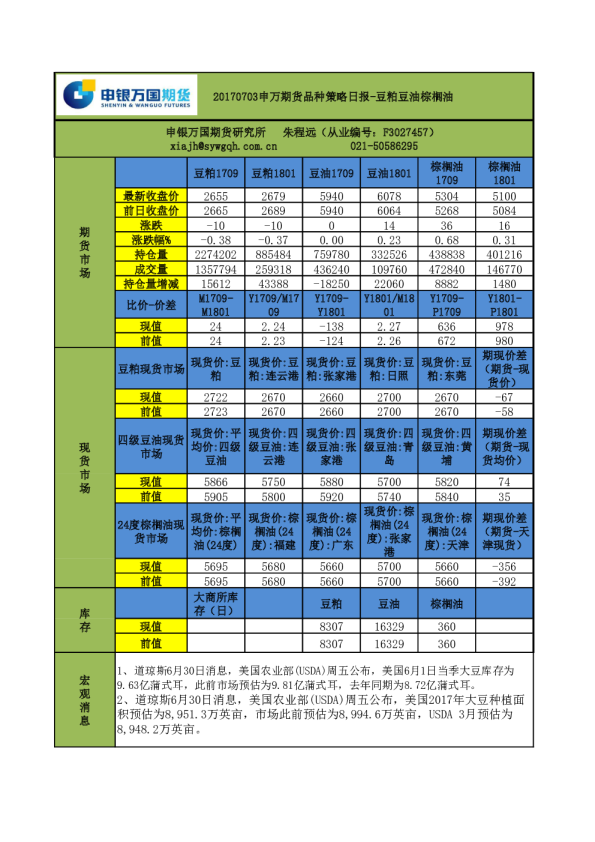 申银万国期货
SHENYIN & WANGUO FUTURES

20170703申万期货品种策略日报-豆粕豆油棕榈油

申银万国期货研究所　朱程远（从业编号：F3027457）
xiajh@sywgqh.com.cn　021-50586295

| 期货市场 | | 豆粕1709 | 豆粕1801 | 豆油1709 | 豆油1801 | 棕榈油1709 | 棕榈油1801 |
|---|---|---|---|---|---|---|---|
| | 最新收盘价 | 2655 | 2679 | 5940 | 6078 | 5304 | 5100 |
| | 前日收盘价 | 2665 | 2689 | 5940 | 6064 | 5268 | 5084 |
| | 涨跌 | -10 | -10 | 0 | 14 | 36 | 16 |
| | 涨跌幅% | -0.38 | -0.37 | 0.00 | 0.23 | 0.68 | 0.31 |
| | 持仓量 | 2274202 | 885484 | 759780 | 332526 | 438838 | 401216 |
| | 成交量 | 1357794 | 259318 | 436240 | 109760 | 472840 | 146770 |
| | 持仓量增减 | 15612 | 43388 | -18250 | 22060 | 8882 | 1480 |
| | 比价-价差 | M1709-M1801 | Y1709/M1709 | Y1709-Y1801 | Y1801/M1801 | Y1709-P1709 | Y1801-P1801 |
| | 现值 | 24 | 2.24 | -138 | 2.27 | 636 | 978 |
| | 前值 | 24 | 2.23 | -124 | 2.26 | 672 | 980 |
| 现货市场 | 豆粕现货市场 | 现货价：豆粕 | 现货价：豆粕：连云港 | 现货价：豆粕：张家港 | 现货价：豆粕：日照 | 现货价：豆粕：东莞 | 期现价差（期货-现货价） |
| | 现值 | 2722 | 2670 | 2660 | 2700 | 2670 | -67 |
| | 前值 | 2723 | 2670 | 2660 | 2700 | 2670 | -58 |
| | 四级豆油现货市场 | 现货价：平均价：四级豆油 | 现货价：四级豆油：连云港 | 现货价：四级豆油：张家港 | 现货价：四级豆油：青岛 | 现货价：四级豆油：黄埔 | 期现价差（期货-现货均价） |
| | 现值 | 5866 | 5750 | 5880 | 5700 | 5820 | 74 |
| | 前值 | 5905 | 5800 | 5920 | 5740 | 5840 | 35 |
| | 24度棕榈油现货市场 | 现货价：平均价：棕榈油(24度) | 现货价：棕榈油(24度)：福建 | 现货价：棕榈油(24度)：广东 | 现货价：棕榈油(24度)：张家港 | 现货价：棕榈油(24度)：天津 | 期现价差（期货-天津现货） |
| | 现值 | 5695 | 5680 | 5660 | 5700 | 5660 | -356 |
| | 前值 | 5695 | 5680 | 5660 | 5700 | 5660 | -392 |
| 库存 | | 大商所库存（日） | | 豆粕 | 豆油 | 棕榈油 | |
| | 现值 | | | 8307 | 16329 | 360 | |
| | 前值 | | | 8307 | 16329 | 360 | |

宏观消息

1、道琼斯6月30日消息，美国农业部(USDA)周五公布，美国6月1日当季大豆库存为9.63亿蒲式耳，此前市场预估为9.81亿蒲式耳，去年同期为8.72亿蒲式耳。
2、道琼斯6月30日消息，美国农业部(USDA)周五公布，美国2017年大豆种植面积预估为8,951.3万英亩，市场此前预估为8,994.6万英亩，USDA 3月预估为8,948.2万英亩。